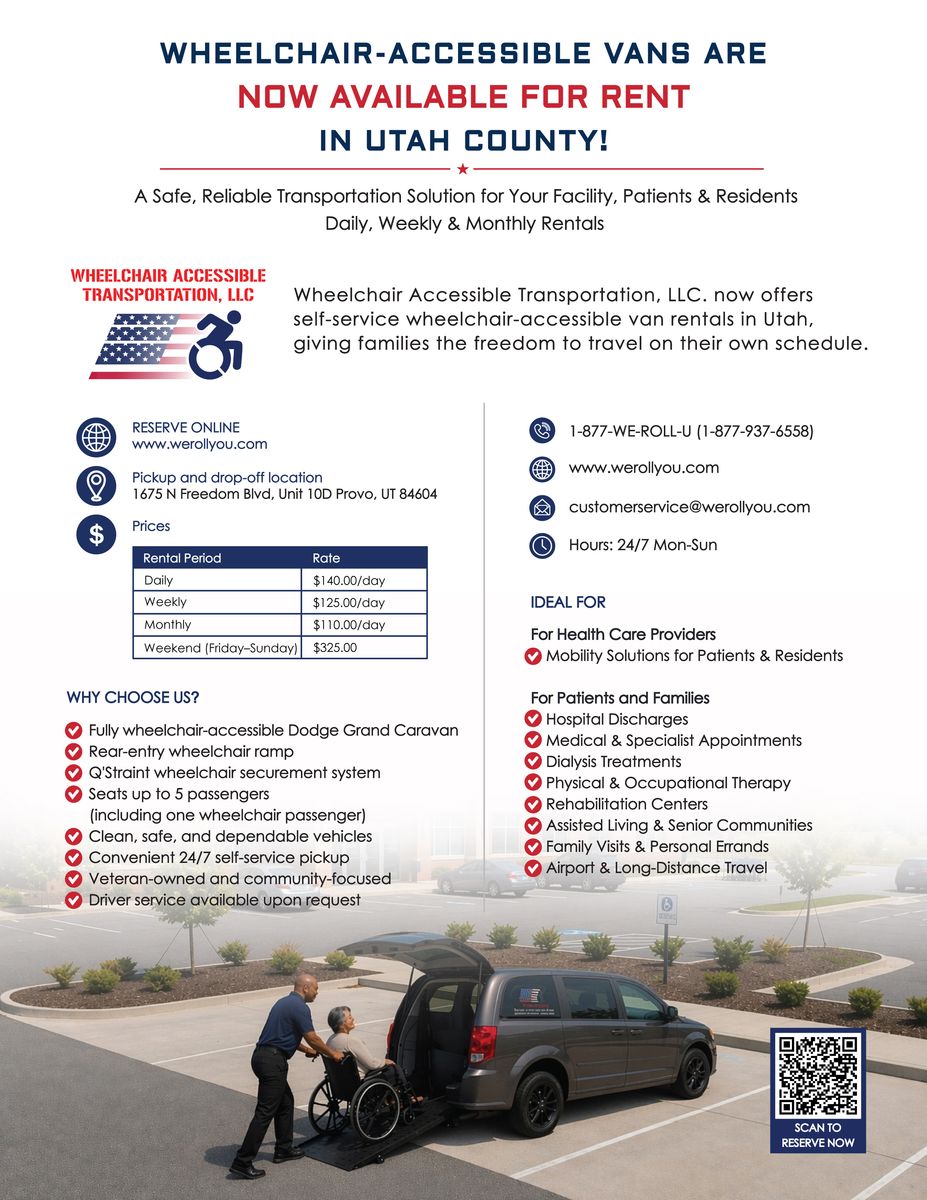 WHEELCHAIR-ACCESSIBLE VANS ARE
NOW AVAILABLE FOR RENT
IN UTAH COUNTY!

A Safe, Reliable Transportation Solution for Your Facility, Patients & Residents
Daily, Weekly & Monthly Rentals

WHEELCHAIR ACCESSIBLE TRANSPORTATION, LLC

Wheelchair Accessible Transportation, LLC. now offers self-service wheelchair-accessible van rentals in Utah, giving families the freedom to travel on their own schedule.

RESERVE ONLINE
www.werollyou.com

Pickup and drop-off location
1675 N Freedom Blvd, Unit 10D Provo, UT 84604

Prices

| Rental Period | Rate |
|---|---|
| Daily | $140.00/day |
| Weekly | $125.00/day |
| Monthly | $110.00/day |
| Weekend (Friday–Sunday) | $325.00 |

WHY CHOOSE US?

Fully wheelchair-accessible Dodge Grand Caravan
Rear-entry wheelchair ramp
Q'Straint wheelchair securement system
Seats up to 5 passengers (including one wheelchair passenger)
Clean, safe, and dependable vehicles
Convenient 24/7 self-service pickup
Veteran-owned and community-focused
Driver service available upon request

1-877-WE-ROLL-U (1-877-937-6558)

www.werollyou.com

customerservice@werollyou.com

Hours: 24/7 Mon-Sun

IDEAL FOR

For Health Care Providers
Mobility Solutions for Patients & Residents

For Patients and Families
Hospital Discharges
Medical & Specialist Appointments
Dialysis Treatments
Physical & Occupational Therapy
Rehabilitation Centers
Assisted Living & Senior Communities
Family Visits & Personal Errands
Airport & Long-Distance Travel

SCAN TO RESERVE NOW